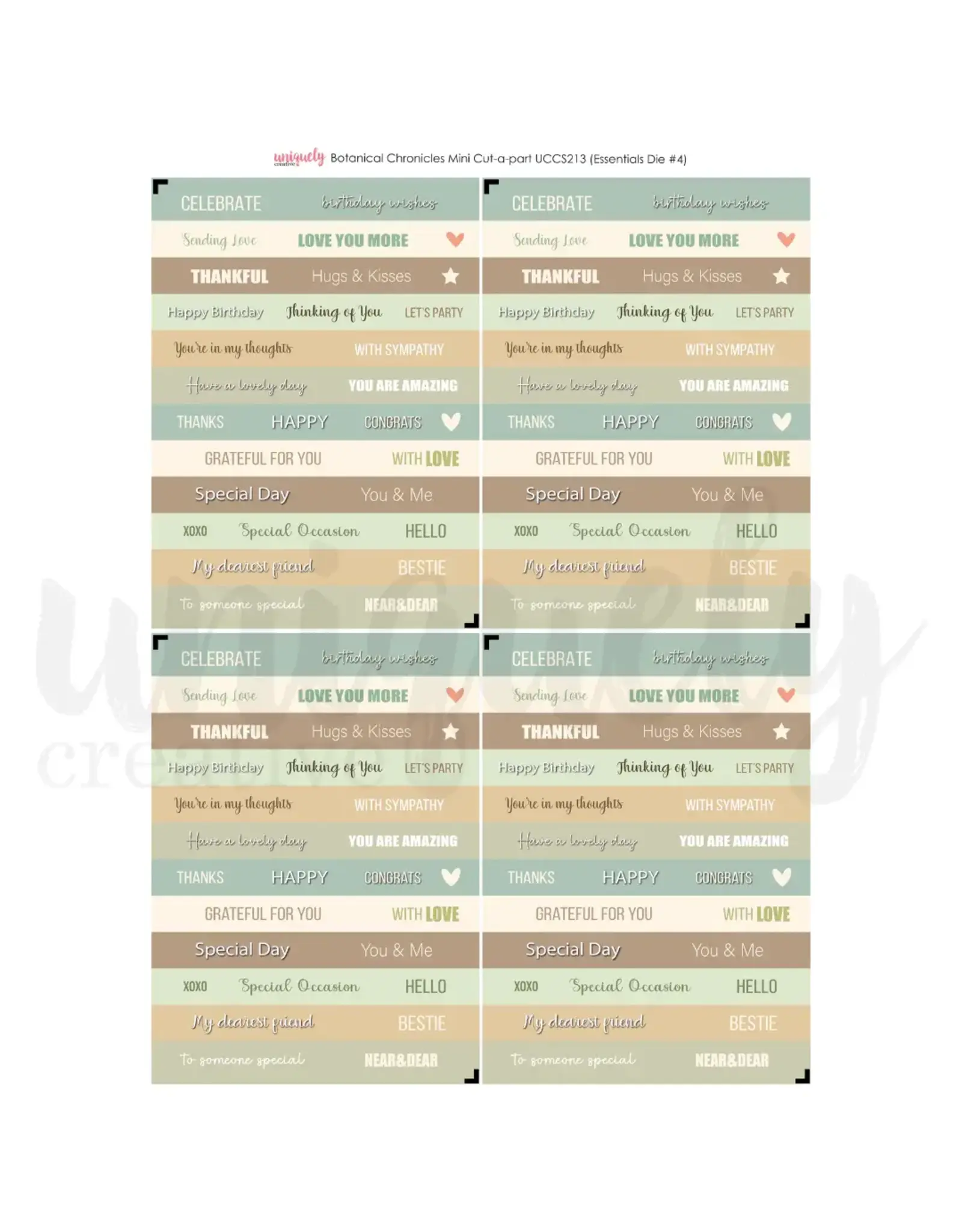 uniquely creative Botanical Chronicles Mini Cut-a-part UCCS213 (Essentials Die #4)

CELEBRATE birthday wishes
Sending Love LOVE YOU MORE
THANKFUL Hugs & Kisses
Happy Birthday Thinking of You LET'S PARTY
You're in my thoughts WITH SYMPATHY
Have a lovely day YOU ARE AMAZING
THANKS HAPPY CONGRATS
GRATEFUL FOR YOU WITH LOVE
Special Day You & Me
XOXO Special Occasion HELLO
My dearest friend BESTIE
To someone special NEAR&DEAR

CELEBRATE birthday wishes
Sending Love LOVE YOU MORE
THANKFUL Hugs & Kisses
Happy Birthday Thinking of You LET'S PARTY
You're in my thoughts WITH SYMPATHY
Have a lovely day YOU ARE AMAZING
THANKS HAPPY CONGRATS
GRATEFUL FOR YOU WITH LOVE
Special Day You & Me
XOXO Special Occasion HELLO
My dearest friend BESTIE
To someone special NEAR&DEAR

CELEBRATE birthday wishes
Sending Love LOVE YOU MORE
THANKFUL Hugs & Kisses
Happy Birthday Thinking of You LET'S PARTY
You're in my thoughts WITH SYMPATHY
Have a lovely day YOU ARE AMAZING
THANKS HAPPY CONGRATS
GRATEFUL FOR YOU WITH LOVE
Special Day You & Me
XOXO Special Occasion HELLO
My dearest friend BESTIE
To someone special NEAR&DEAR

CELEBRATE birthday wishes
Sending Love LOVE YOU MORE
THANKFUL Hugs & Kisses
Happy Birthday Thinking of You LET'S PARTY
You're in my thoughts WITH SYMPATHY
Have a lovely day YOU ARE AMAZING
THANKS HAPPY CONGRATS
GRATEFUL FOR YOU WITH LOVE
Special Day You & Me
XOXO Special Occasion HELLO
My dearest friend BESTIE
To someone special NEAR&DEAR

uniquely creative